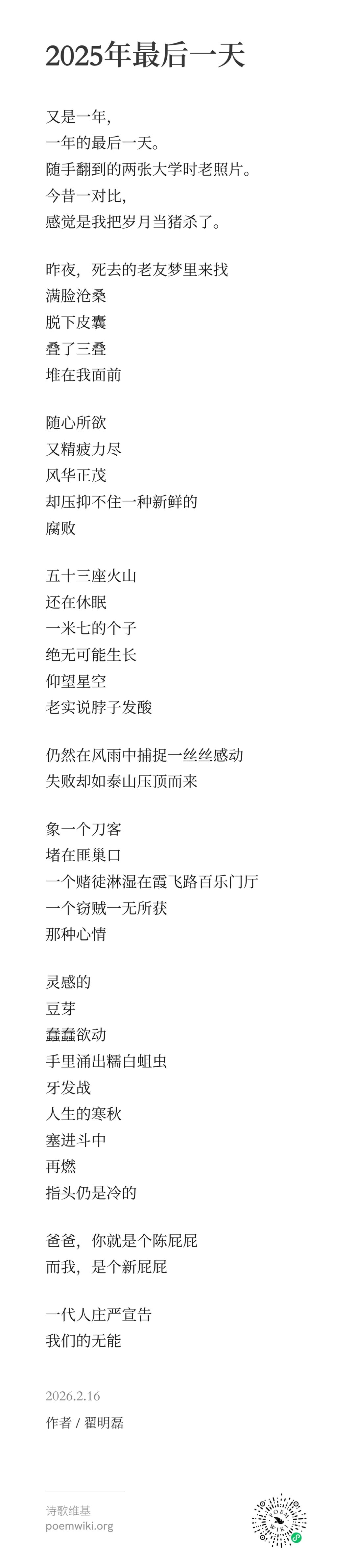 2025年最后一天

又是一年,
一年的最后一天。
随手翻到的两张大学时老照片。
今昔一对比,
感觉是我把岁月当猪杀了。

昨夜,死去的老友梦里来找
满脸沧桑
脱下皮囊
叠了三叠
堆在我面前

随心所欲
又精疲力尽
风华正茂
却压抑不住一种新鲜的
腐败

五十三座火山
还在休眠
一米七的个子
绝无可能生长
仰望星空
老实说脖子发酸

仍然在风雨中捕捉一丝丝感动
失败却如泰山压顶而来

象一个刀客
堵在匪巢口
一个赌徒淋湿在霞飞路百乐门厅
一个窃贼一无所获
那种心情

灵感的
豆芽
蠢蠢欲动
手里涌出糯白蛆虫
牙发战
人生的寒秋
塞进斗中
再燃
指头仍是冷的

爸爸,你就是个陈屁屁
而我,是个新屁屁

一代人庄严宣告
我们的无能

2026.2.16
作者 / 翟明磊

诗歌维基
poemwiki.org